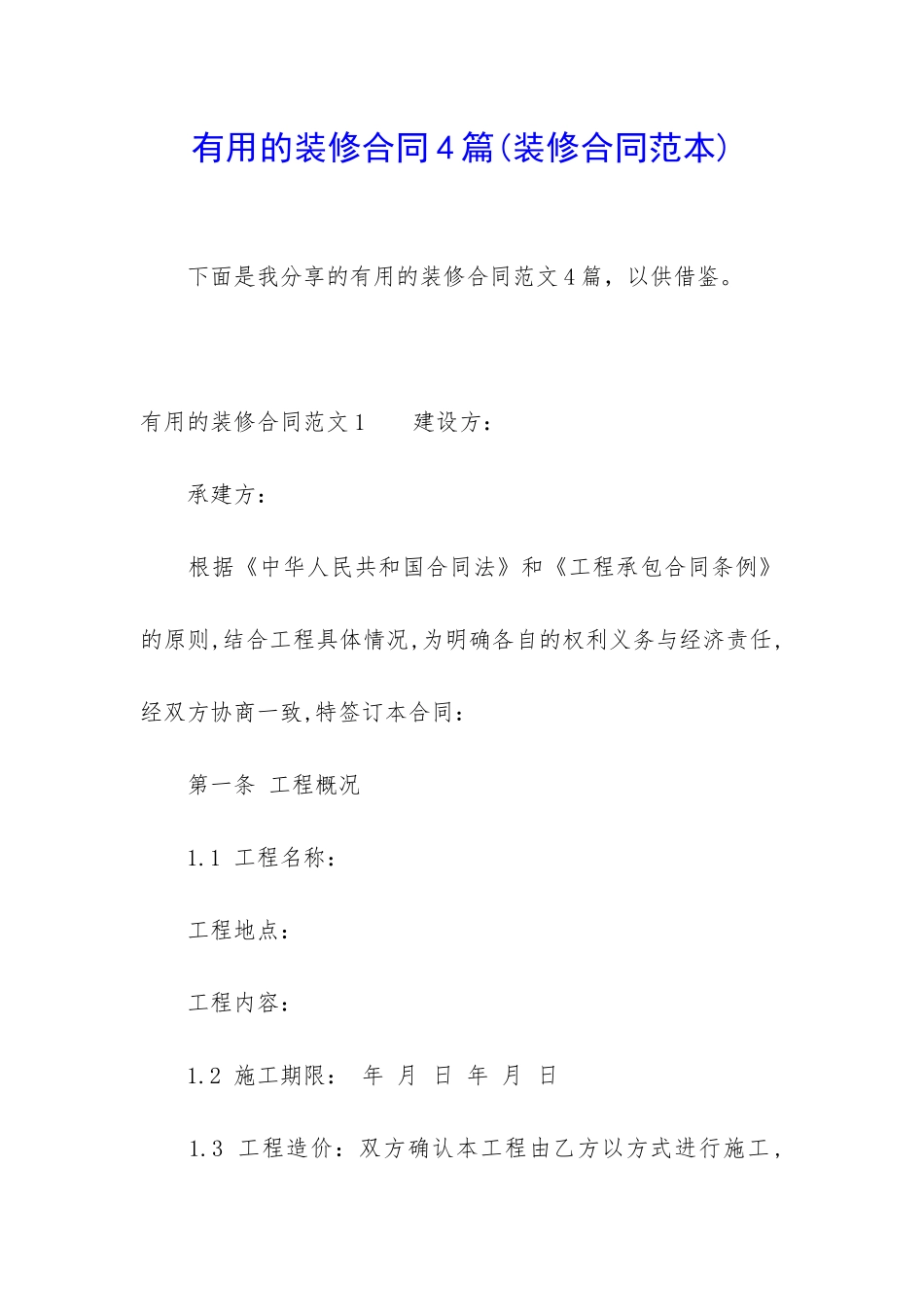 有用的装修合同4篇(装修合同范本)

下面是我分享的有用的装修合同范文4篇，以供借鉴。

有用的装修合同范文1　　建设方：

承建方：

根据《中华人民共和国合同法》和《工程承包合同条例》的原则,结合工程具体情况,为明确各自的权利义务与经济责任，经双方协商一致,特签订本合同：

第一条 工程概况

1.1 工程名称：

工程地点：

工程内容：

1.2 施工期限： 年 月 日 年 月 日

1.3 工程造价：双方确认本工程由乙方以方式进行施工，